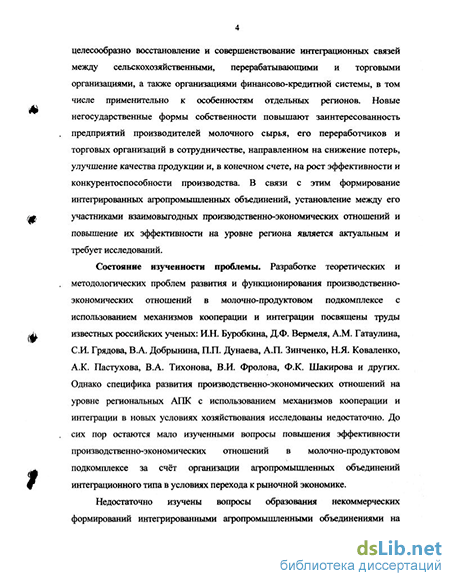 4

целесообразно восстановление и совершенствование интеграционных связей между сельскохозяйственными, перерабатывающими и торговыми организациями, а также организациями финансово-кредитной системы, в том числе применительно к особенностям отдельных регионов. Новые негосударственные формы собственности повышают заинтересованность предприятий производителей молочного сырья, его переработчиков и торговых организаций в сотрудничестве, направленном на снижение потерь, улучшение качества продукции и, в конечном счете, на рост эффективности и конкурентоспособности производства. В связи с этим формирование интегрированных агропромышленных объединений, установление между его участниками взаимовыгодных производственно-экономических отношений и повышение их эффективности на уровне региона является актуальным и требует исследований.

Состояние изученности проблемы. Разработке теоретических и методологических проблем развития и функционирования производственно-экономических отношений в молочно-продуктовом подкомплексе с использованием механизмов кооперации и интеграции посвящены труды известных российских ученых: И.Н. Буробкина, Д.Ф. Вермеля, А.М. Гатаулина, С.И. Грядова, В.А. Добрынина, П.П. Дунаева, А.П. Зинченко, Н.Я. Коваленко, А.К. Пастухова, В.А. Тихонова, В.И. Фролова, Ф.К. Шакирова и других. Однако специфика развития производственно-экономических отношений на уровне региональных АПК с использованием механизмов кооперации и интеграции в новых условиях хозяйствования исследованы недостаточно. До сих пор остаются мало изученными вопросы повышения эффективности производственно-экономических отношений в молочно-продуктовом подкомплексе за счёт организации агропромышленных объединений интеграционного типа в условиях перехода к рыночной экономике.

Недостаточно изучены вопросы образования некоммерческих формирований интегрированными агропромышленными объединениями на

dsLib.net
библиотека диссертаций